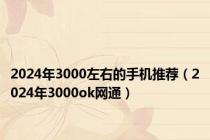 2024年3000左右的手机推荐（2024年3000ok网通）